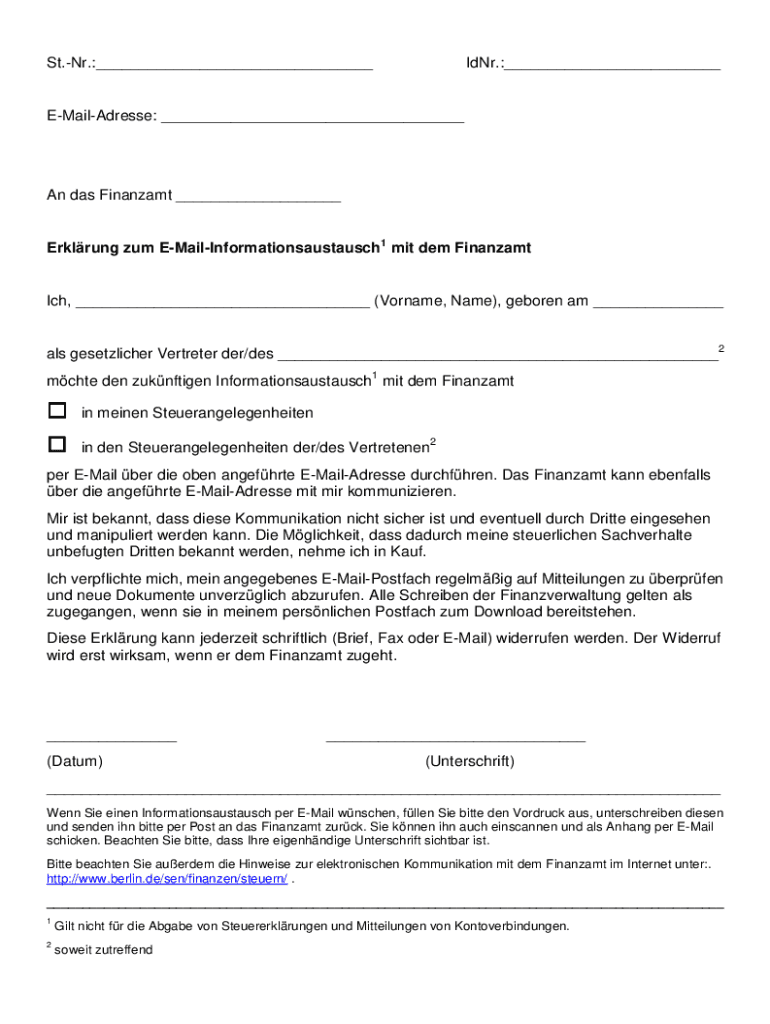 St.-Nr.:________________________________ IdNr.:_________________________

E-Mail-Adresse: ___________________________________

An das Finanzamt ___________________

**Erklärung zum E-Mail-Informationsaustausch$^1$ mit dem Finanzamt**

Ich, __________________________________ (Vorname, Name), geboren am _______________

als gesetzlicher Vertreter der/des ___________________________________________________$^2$

möchte den zukünftigen Informationsaustausch$^1$ mit dem Finanzamt

☐ in meinen Steuerangelegenheiten

☐ in den Steuerangelegenheiten der/des Vertretenen$^2$

per E-Mail über die oben angeführte E-Mail-Adresse durchführen. Das Finanzamt kann ebenfalls über die angeführte E-Mail-Adresse mit mir kommunizieren.

Mir ist bekannt, dass diese Kommunikation nicht sicher ist und eventuell durch Dritte eingesehen und manipuliert werden kann. Die Möglichkeit, dass dadurch meine steuerlichen Sachverhalte unbefugten Dritten bekannt werden, nehme ich in Kauf.

Ich verpflichte mich, mein angegebenes E-Mail-Postfach regelmäßig auf Mitteilungen zu überprüfen und neue Dokumente unverzüglich abzurufen. Alle Schreiben der Finanzverwaltung gelten als zugegangen, wenn sie in meinem persönlichen Postfach zum Download bereitstehen.

Diese Erklärung kann jederzeit schriftlich (Brief, Fax oder E-Mail) widerrufen werden. Der Widerruf wird erst wirksam, wenn er dem Finanzamt zugeht.

_______________ ______________________________

(Datum) (Unterschrift)

Wenn Sie einen Informationsaustausch per E-Mail wünschen, füllen Sie bitte den Vordruck aus, unterschreiben diesen und senden ihn bitte per Post an das Finanzamt zurück. Sie können ihn auch einscannen und als Anhang per E-Mail schicken. Beachten Sie bitte, dass Ihre eigenhändige Unterschrift sichtbar ist.

Bitte beachten Sie außerdem die Hinweise zur elektronischen Kommunikation mit dem Finanzamt im Internet unter:. http://www.berlin.de/sen/finanzen/steuern/ .

$^1$ Gilt nicht für die Abgabe von Steuererklärungen und Mitteilungen von Kontoverbindungen.

$^2$ soweit zutreffend